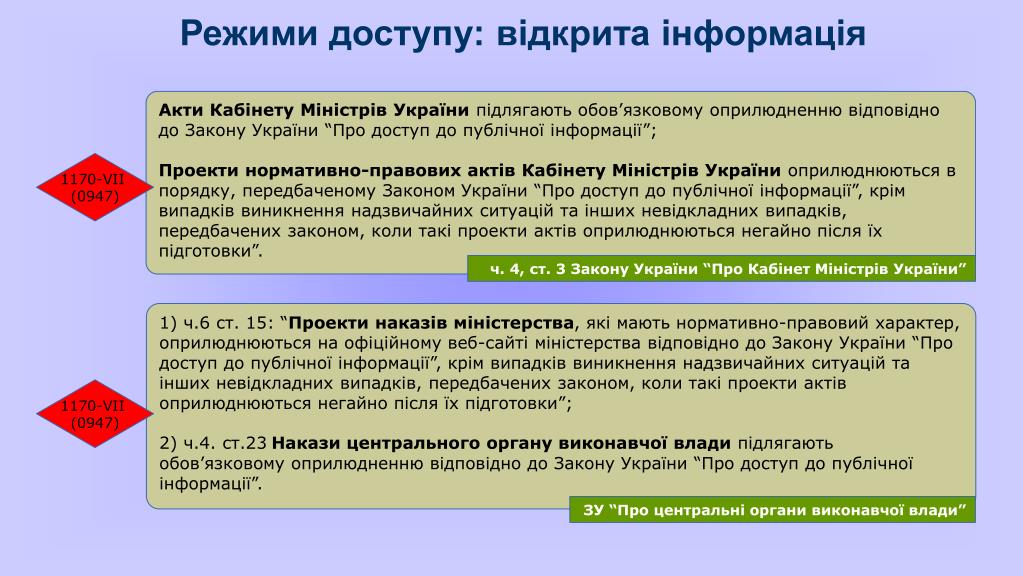 Режими доступу: відкрита інформація

1170-VII
(0947)

Акти Кабінету Міністрів України підлягають обов’язковому оприлюдненню відповідно до Закону України “Про доступ до публічної інформації”;

Проекти нормативно-правових актів Кабінету Міністрів України оприлюднюються в порядку, передбаченому Законом України “Про доступ до публічної інформації”, крім випадків виникнення надзвичайних ситуацій та інших невідкладних випадків, передбачених законом, коли такі проекти актів оприлюднюються негайно після їх підготовки”.

ч. 4, ст. 3 Закону України “Про Кабінет Міністрів України”

1170-VII
(0947)

1) ч.6 ст. 15: “Проекти наказів міністерства, які мають нормативно-правовий характер, оприлюднюються на офіційному веб-сайті міністерства відповідно до Закону України “Про доступ до публічної інформації”, крім випадків виникнення надзвичайних ситуацій та інших невідкладних випадків, передбачених законом, коли такі проекти актів оприлюднюються негайно після їх підготовки”;

2) ч.4. ст.23 Накази центрального органу виконавчої влади підлягають обов’язковому оприлюдненню відповідно до Закону України “Про доступ до публічної інформації”.

ЗУ “Про центральні органи виконавчої влади”